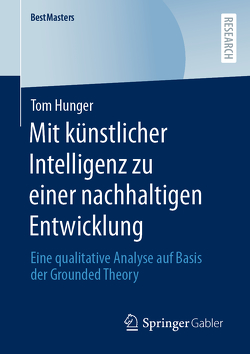 BestMasters

RESEARCH

Tom Hunger

Mit künstlicher Intelligenz zu einer nachhaltigen Entwicklung

Eine qualitative Analyse auf Basis der Grounded Theory

Springer Gabler